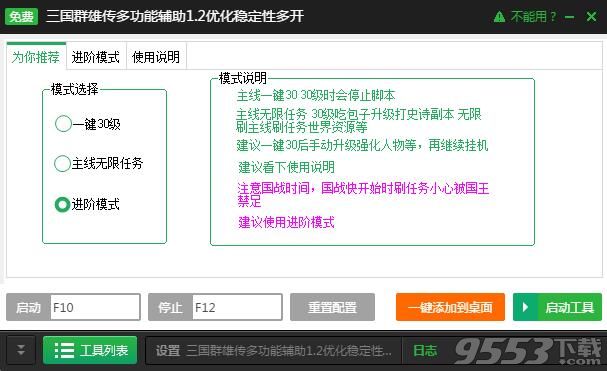 免费 三国群雄传多功能辅助1.2优化稳定性多开

不能用？

为你推荐 进阶模式 使用说明

模式选择

一键30级

主线无限任务

进阶模式

模式说明

主线一键30 30级时会停止脚本

主线无限任务 30级吃包子升级打史诗副本 无限刷主线刷任务世界资源等

建议一键30后手动升级强化人物等，再继续挂机

建议看下使用说明

注意国战时间，国战快开始时刷任务小心被国王禁足

建议使用进阶模式

启动 F10

停止 F12

重置配置

一键添加到桌面

启动工具

工具列表

设置 三国群雄传多功能辅助1.2优化稳定性...

日志

9553下载
.com